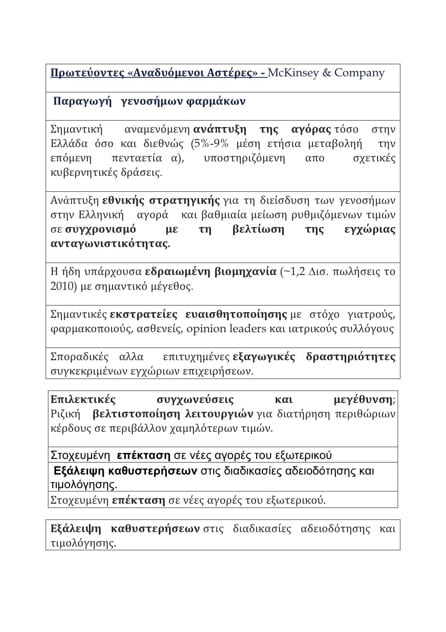 Πρωτεύοντες «Αναδυόμενοι Αστέρες» - McKinsey & Company

Παραγωγή γενοσήμων φαρμάκων

Σημαντική αναμενόμενη ανάπτυξη της αγόρας τόσο στην Ελλάδα όσο και διεθνώς (5%-9% μέση ετήσια μεταβολή την επόμενη πενταετία α), υποστηριζόμενη απο σχετικές κυβερνητικές δράσεις.

Ανάπτυξη εθνικής στρατηγικής για τη διείσδυση των γενοσήμων στην Ελληνική αγορά και βαθμιαία μείωση ρυθμιζόμενων τιμών σε συγχρονισμό με τη βελτίωση της εγχώριας ανταγωνιστικότητας.

Η ήδη υπάρχουσα εδραιωμένη βιομηχανία (~1,2 Δισ. πωλήσεις το 2010) με σημαντικό μέγεθος.

Σημαντικές εκστρατείες ευαισθητοποίησης με στόχο γιατρούς, φαρμακοποιούς, ασθενείς, opinion leaders και ιατρικούς συλλόγους

Σποραδικές αλλα επιτυχημένες εξαγωγικές δραστηριότητες συγκεκριμένων εγχώριων επιχειρήσεων.

Επιλεκτικές συγχωνεύσεις και μεγέθυνση; Ριζική βελτιστοποίηση λειτουργιών για διατήρηση περιθώριων κέρδους σε περιβάλλον χαμηλότερων τιμών.

Στοχευμένη επέκταση σε νέες αγορές του εξωτερικού

Εξάλειψη καθυστερήσεων στις διαδικασίες αδειοδότησης και τιμολόγησης.

Στοχευμένη επέκταση σε νέες αγορές του εξωτερικού.

Εξάλειψη καθυστερήσεων στις διαδικασίες αδειοδότησης και τιμολόγησης.